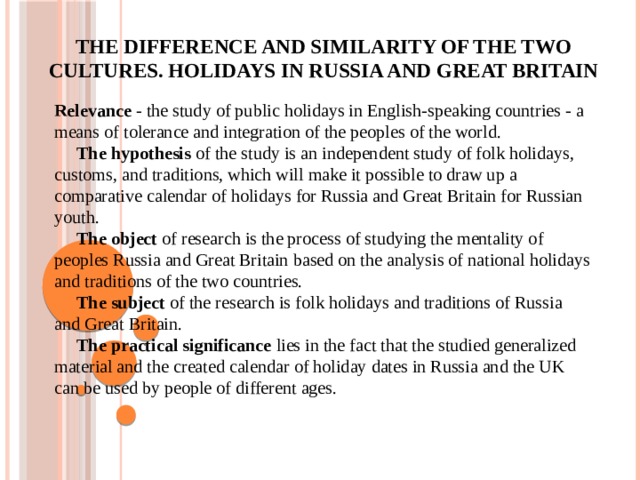 THE DIFFERENCE AND SIMILARITY OF THE TWO CULTURES. HOLIDAYS IN RUSSIA AND GREAT BRITAIN

Relevance - the study of public holidays in English-speaking countries - a means of tolerance and integration of the peoples of the world.

The hypothesis of the study is an independent study of folk holidays, customs, and traditions, which will make it possible to draw up a comparative calendar of holidays for Russia and Great Britain for Russian youth.

The object of research is the process of studying the mentality of peoples Russia and Great Britain based on the analysis of national holidays and traditions of the two countries.

The subject of the research is folk holidays and traditions of Russia and Great Britain.

The practical significance lies in the fact that the studied generalized material and the created calendar of holiday dates in Russia and the UK can be used by people of different ages.